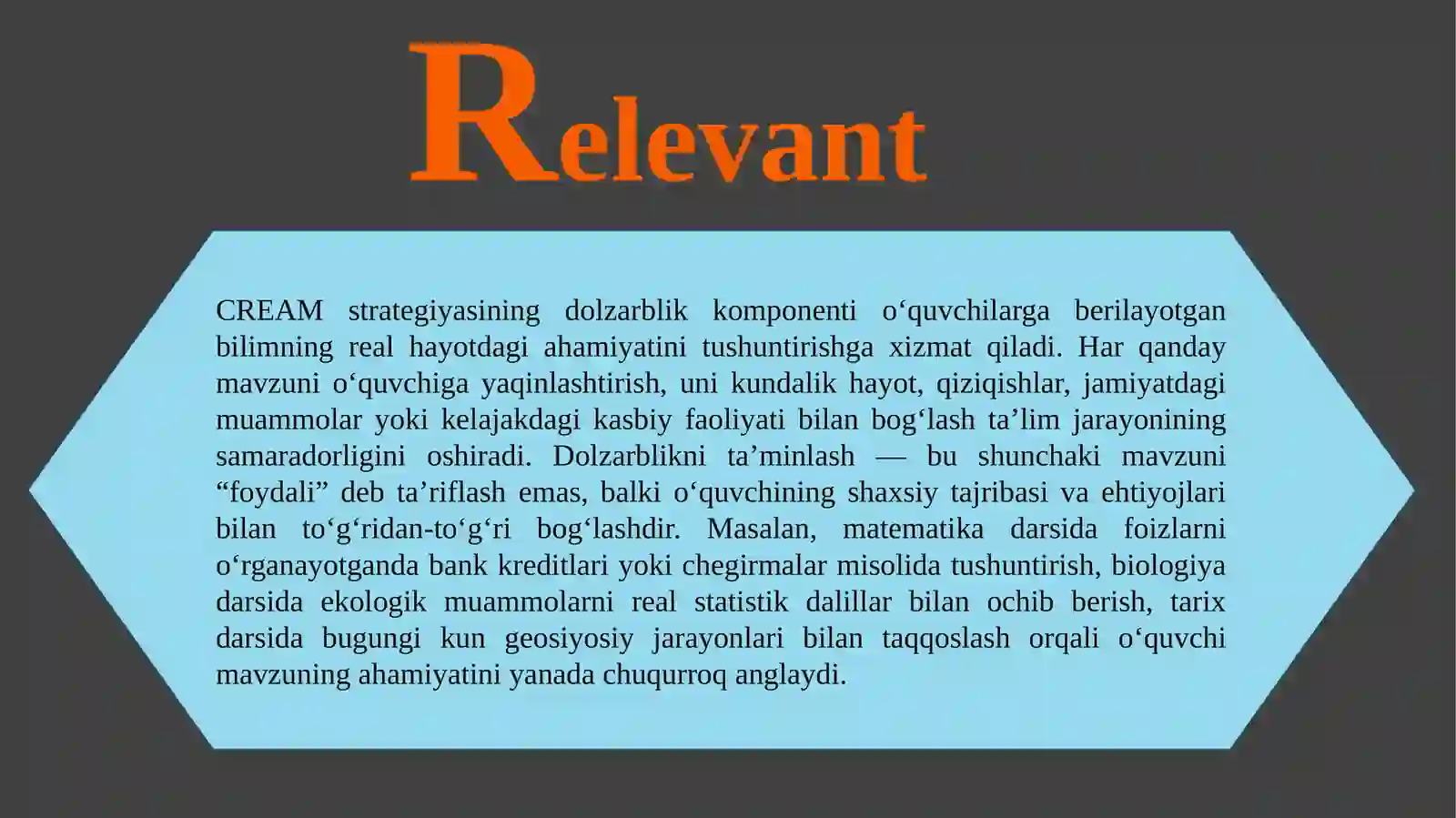 Relevant

CREAM strategiyasining dolzarblik komponenti o‘quvchilarga berilayotgan bilimning real hayotdagi ahamiyatini tushuntirishga xizmat qiladi. Har qanday mavzuni o‘quvchiga yaqinlashtirish, uni kundalik hayot, qiziqishlar, jamiyatdagi muammolar yoki kelajakdagi kasbiy faoliyati bilan bog‘lash ta’lim jarayonining samaradorligini oshiradi. Dolzarblikni ta’minlash — bu shunchaki mavzuni “foydali” deb ta’riflash emas, balki o‘quvchining shaxsiy tajribasi va ehtiyojlari bilan to‘g‘ridan-to‘g‘ri bog‘lashdir. Masalan, matematika darsida foizlarni o‘rganayotganda bank kreditlari yoki chegirmalar misolida tushuntirish, biologiya darsida ekologik muammolarni real statistik dalillar bilan ochib berish, tarix darsida bugungi kun geosiyosiy jarayonlari bilan taqqoslash orqali o‘quvchi mavzuning ahamiyatini yanada chuqurroq anglaydi.